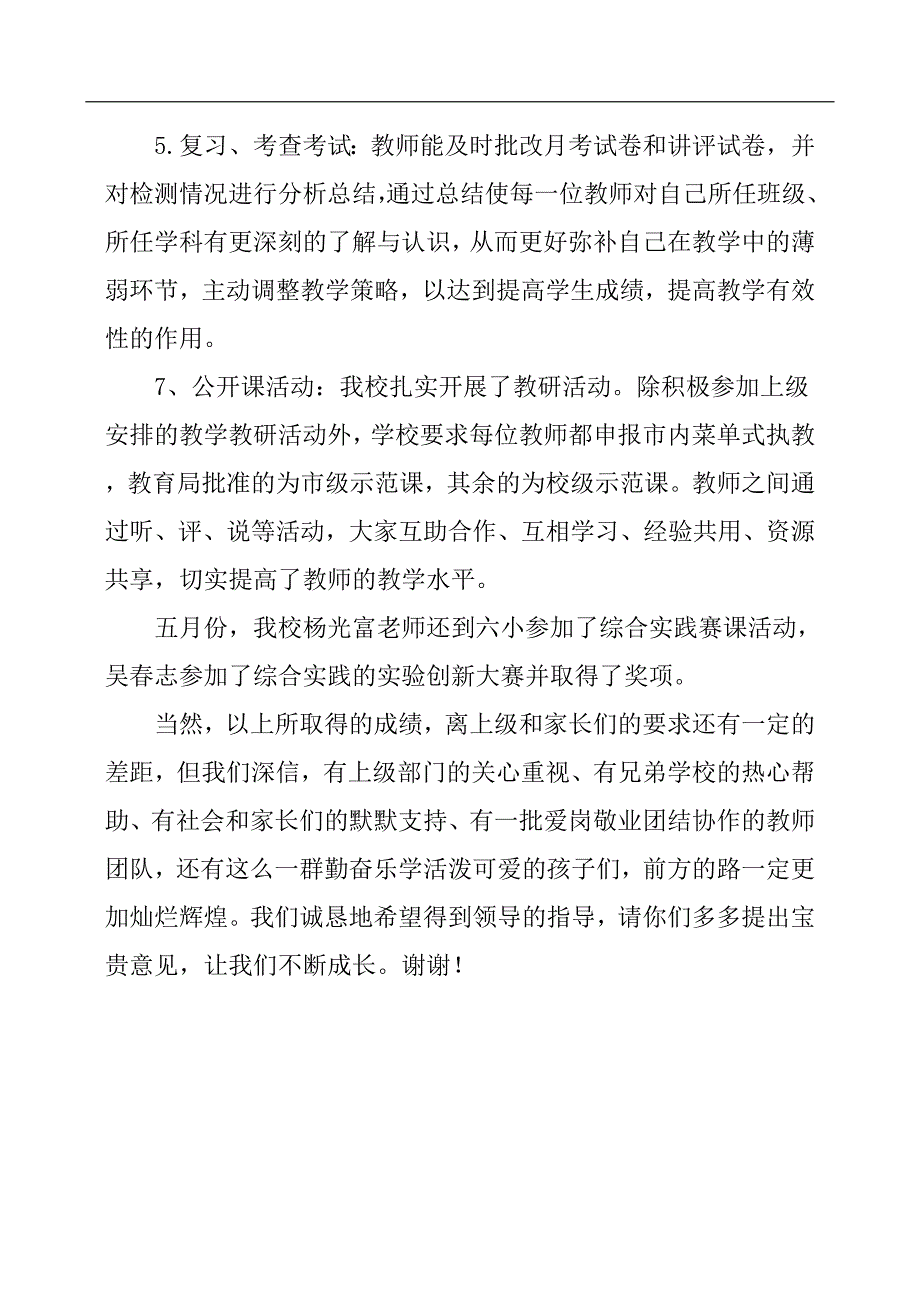 5.复习、考查考试：教师能及时批改月考试卷和讲评试卷，并对检测情况进行分析总结,通过总结使每一位教师对自己所任班级、所任学科有更深刻的了解与认识，从而更好弥补自己在教学中的薄弱环节，主动调整教学策略，以达到提高学生成绩，提高教学有效性的作用。

7、公开课活动：我校扎实开展了教研活动。除积极参加上级安排的教学教研活动外，学校要求每位教师都申报市内菜单式执教，教育局批准的为市级示范课，其余的为校级示范课。教师之间通过听、评、说等活动，大家互助合作、互相学习、经验共用、资源共享，切实提高了教师的教学水平。

五月份，我校杨光富老师还到六小参加了综合实践赛课活动，吴春志参加了综合实践的实验创新大赛并取得了奖项。

当然，以上所取得的成绩，离上级和家长们的要求还有一定的差距，但我们深信，有上级部门的关心重视、有兄弟学校的热心帮助、有社会和家长们的默默支持、有一批爱岗敬业团结协作的教师团队，还有这么一群勤奋乐学活泼可爱的孩子们，前方的路一定更加灿烂辉煌。我们诚恳地希望得到领导的指导，请你们多多提出宝贵意见，让我们不断成长。谢谢！